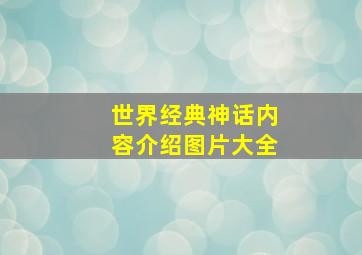 世界经典神话内容介绍图片大全